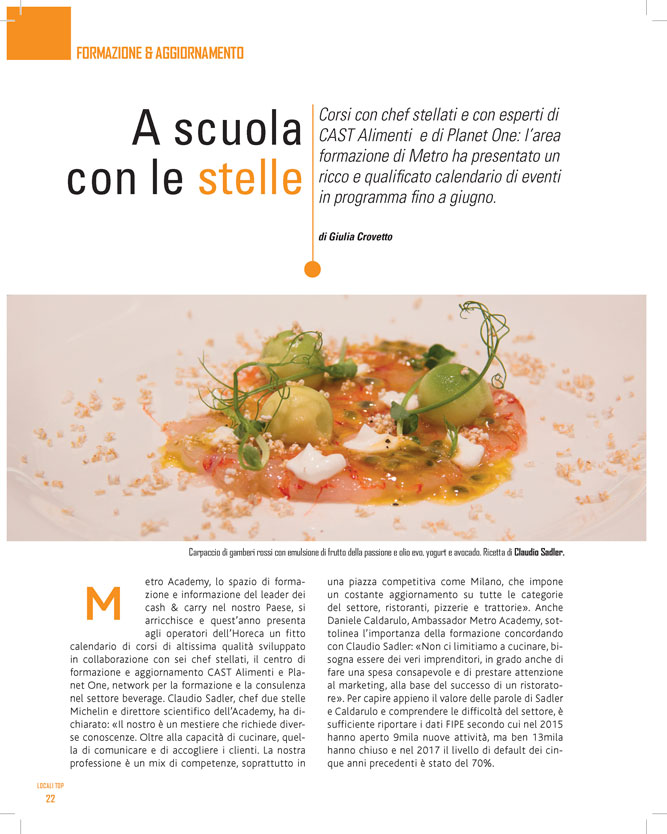 FORMAZIONE & AGGIORNAMENTO

A scuola con le stelle

Corsi con chef stellati e con esperti di CAST Alimenti e di Planet One: l'area formazione di Metro ha presentato un ricco e qualificato calendario di eventi in programma fino a giugno.

di Giulia Crovetto

Carpaccio di gamberi rossi con emulsione di frutto della passione e olio evo, yogurt e avocado. Ricetta di Claudio Sadler.

Metro Academy, lo spazio di formazione e informazione del leader dei cash & carry nel nostro Paese, si arricchisce e quest'anno presenta agli operatori dell'Horeca un fitto calendario di corsi di altissima qualità sviluppato in collaborazione con sei chef stellati, il centro di formazione e aggiornamento CAST Alimenti e Planet One, network per la formazione e la consulenza nel settore beverage. Claudio Sadler, chef due stelle Michelin e direttore scientifico dell'Academy, ha dichiarato: «Il nostro è un mestiere che richiede diverse conoscenze. Oltre alla capacità di cucinare, quella di comunicare e di accogliere i clienti. La nostra professione è un mix di competenze, soprattutto in una piazza competitiva come Milano, che impone un costante aggiornamento su tutte le categorie del settore, ristoranti, pizzerie e trattorie». Anche Daniele Caldarulo, Ambassador Metro Academy, sottolinea l'importanza della formazione concordando con Claudio Sadler: «Non ci limitiamo a cucinare, bisogna essere dei veri imprenditori, in grado anche di fare una spesa consapevole e di prestare attenzione al marketing, alla base del successo di un ristoratore». Per capire appieno il valore delle parole di Sadler e Caldarulo e comprendere le difficoltà del settore, è sufficiente riportare i dati FIPE secondo cui nel 2015 hanno aperto 9mila nuove attività, ma ben 13mila hanno chiuso e nel 2017 il livello di default dei cinque anni precedenti è stato del 70%.

LOCALI TOP
22